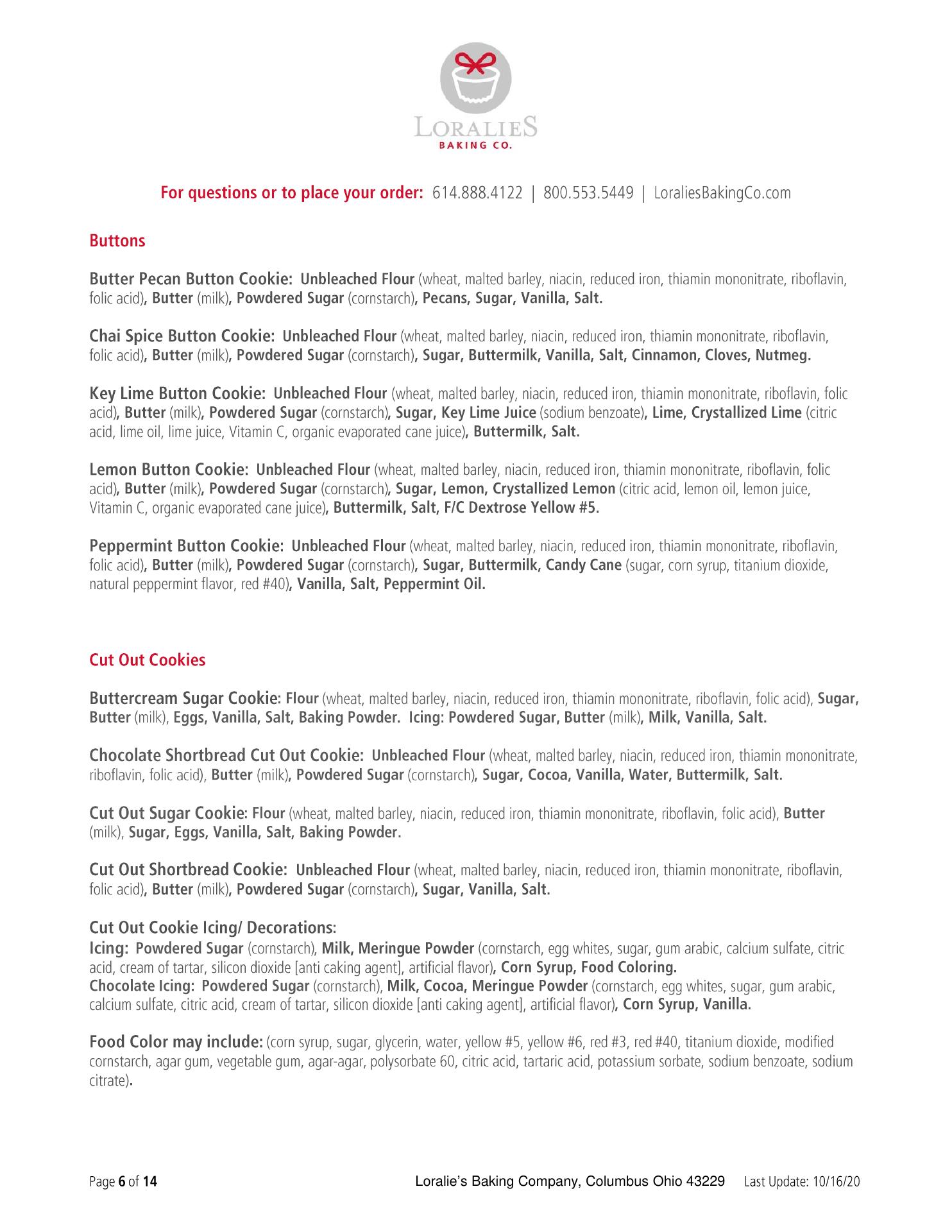 LORALIES
BAKING CO.

For questions or to place your order: 614.888.4122 | 800.553.5449 | LoraliesBakingCo.com

Buttons

Butter Pecan Button Cookie: Unbleached Flour (wheat, malted barley, niacin, reduced iron, thiamin mononitrate, riboflavin, folic acid), Butter (milk), Powdered Sugar (cornstarch), Pecans, Sugar, Vanilla, Salt.

Chai Spice Button Cookie: Unbleached Flour (wheat, malted barley, niacin, reduced iron, thiamin mononitrate, riboflavin, folic acid), Butter (milk), Powdered Sugar (cornstarch), Sugar, Buttermilk, Vanilla, Salt, Cinnamon, Cloves, Nutmeg.

Key Lime Button Cookie: Unbleached Flour (wheat, malted barley, niacin, reduced iron, thiamin mononitrate, riboflavin, folic acid), Butter (milk), Powdered Sugar (cornstarch), Sugar, Key Lime Juice (sodium benzoate), Lime, Crystallized Lime (citric acid, lime oil, lime juice, Vitamin C, organic evaporated cane juice), Buttermilk, Salt.

Lemon Button Cookie: Unbleached Flour (wheat, malted barley, niacin, reduced iron, thiamin mononitrate, riboflavin, folic acid), Butter (milk), Powdered Sugar (cornstarch), Sugar, Lemon, Crystallized Lemon (citric acid, lemon oil, lemon juice, Vitamin C, organic evaporated cane juice), Buttermilk, Salt, F/C Dextrose Yellow #5.

Peppermint Button Cookie: Unbleached Flour (wheat, malted barley, niacin, reduced iron, thiamin mononitrate, riboflavin, folic acid), Butter (milk), Powdered Sugar (cornstarch), Sugar, Buttermilk, Candy Cane (sugar, corn syrup, titanium dioxide, natural peppermint flavor, red #40), Vanilla, Salt, Peppermint Oil.

Cut Out Cookies

Buttercream Sugar Cookie: Flour (wheat, malted barley, niacin, reduced iron, thiamin mononitrate, riboflavin, folic acid), Sugar, Butter (milk), Eggs, Vanilla, Salt, Baking Powder. Icing: Powdered Sugar, Butter (milk), Milk, Vanilla, Salt.

Chocolate Shortbread Cut Out Cookie: Unbleached Flour (wheat, malted barley, niacin, reduced iron, thiamin mononitrate, riboflavin, folic acid), Butter (milk), Powdered Sugar (cornstarch), Sugar, Cocoa, Vanilla, Water, Buttermilk, Salt.

Cut Out Sugar Cookie: Flour (wheat, malted barley, niacin, reduced iron, thiamin mononitrate, riboflavin, folic acid), Butter (milk), Sugar, Eggs, Vanilla, Salt, Baking Powder.

Cut Out Shortbread Cookie: Unbleached Flour (wheat, malted barley, niacin, reduced iron, thiamin mononitrate, riboflavin, folic acid), Butter (milk), Powdered Sugar (cornstarch), Sugar, Vanilla, Salt.

Cut Out Cookie Icing/ Decorations:
Icing: Powdered Sugar (cornstarch), Milk, Meringue Powder (cornstarch, egg whites, sugar, gum arabic, calcium sulfate, citric acid, cream of tartar, silicon dioxide [anti caking agent], artificial flavor), Corn Syrup, Food Coloring.
Chocolate Icing: Powdered Sugar (cornstarch), Milk, Cocoa, Meringue Powder (cornstarch, egg whites, sugar, gum arabic, calcium sulfate, citric acid, cream of tartar, silicon dioxide [anti caking agent], artificial flavor), Corn Syrup, Vanilla.

Food Color may include: (corn syrup, sugar, glycerin, water, yellow #5, yellow #6, red #3, red #40, titanium dioxide, modified cornstarch, agar gum, vegetable gum, agar-agar, polysorbate 60, citric acid, tartaric acid, potassium sorbate, sodium benzoate, sodium citrate).

Page 6 of 14 Loralie's Baking Company, Columbus Ohio 43229 Last Update: 10/16/20